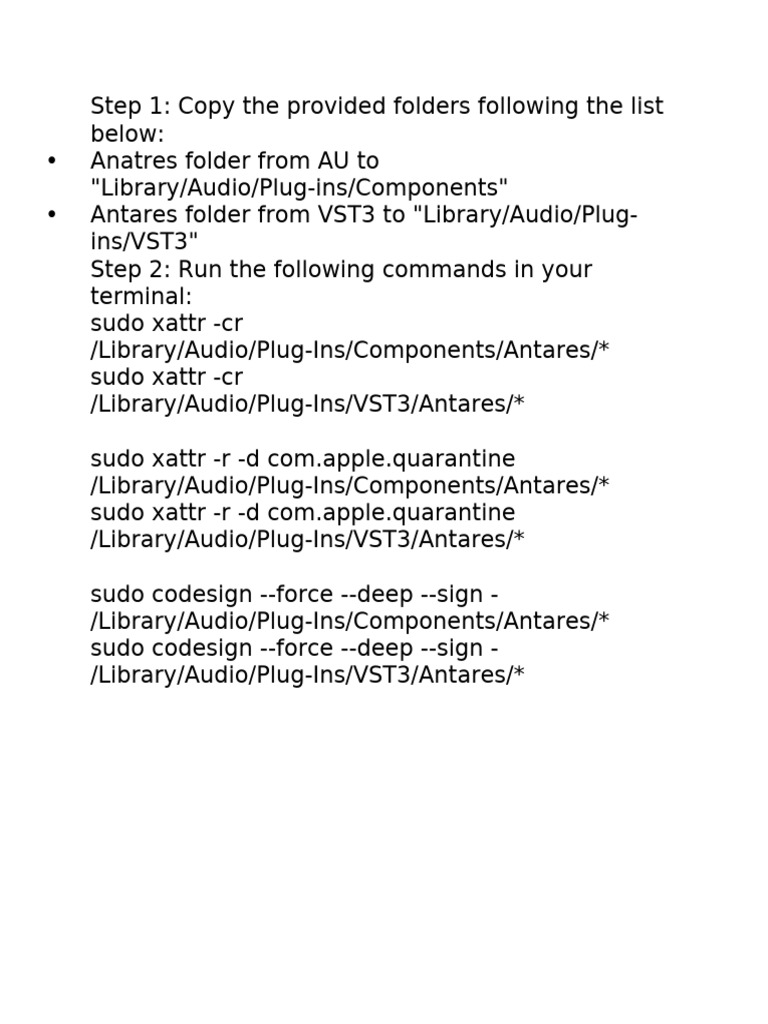 Step 1: Copy the provided folders following the list below:
• Anatres folder from AU to "Library/Audio/Plug-ins/Components"
• Antares folder from VST3 to "Library/Audio/Plug-ins/VST3"
Step 2: Run the following commands in your terminal:
sudo xattr -cr /Library/Audio/Plug-Ins/Components/Antares/*
sudo xattr -cr /Library/Audio/Plug-Ins/VST3/Antares/*

sudo xattr -r -d com.apple.quarantine /Library/Audio/Plug-Ins/Components/Antares/*
sudo xattr -r -d com.apple.quarantine /Library/Audio/Plug-Ins/VST3/Antares/*

sudo codesign --force --deep --sign - /Library/Audio/Plug-Ins/Components/Antares/*
sudo codesign --force --deep --sign - /Library/Audio/Plug-Ins/VST3/Antares/*